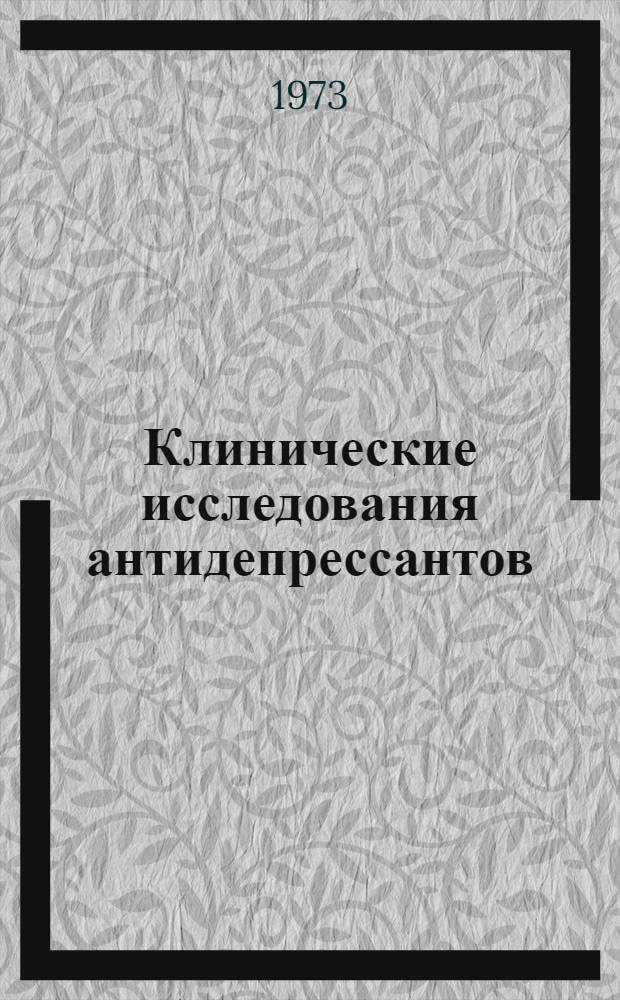 1973

Клинические исследования антидепрессантов